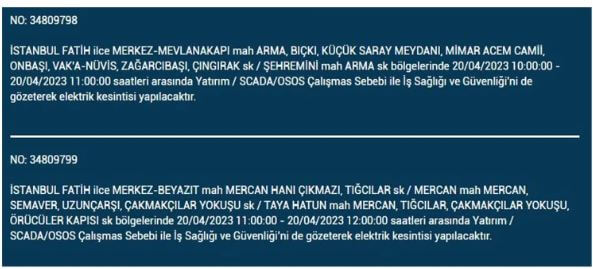 NO: 34809798

İSTANBUL FATİH ilce MERKEZ-MEVLANAKAPI mah ARMA, BIÇKI, KÜÇÜK SARAY MEYDANI, MİMAR ACEM CAMİİ, ONBAŞI, VAK'A-NÜVİS, ZAĞARCIBAŞI, ÇINGIRAK sk / ŞEHREMİNİ mah ARMA sk bölgelerinde 20/04/2023 10:00:00 - 20/04/2023 11:00:00 saatleri arasında Yatırım / SCADA/OSOS Çalışmas Sebebi ile İş Sağlığı ve Güvenliği'ni de gözeterek elektrik kesintisi yapılacaktır.

NO: 34809799

İSTANBUL FATİH ilce MERKEZ-BEYAZIT mah MERCAN HANI ÇIKMAZI, TIĞCILAR sk / MERCAN mah MERCAN, SEMAVER, UZUNÇARŞI, ÇAKMAKÇILAR YOKUŞU sk / TAYA HATUN mah MERCAN, TIĞCILAR, ÇAKMAKÇILAR YOKUŞU, ÖRÜCÜLER KAPISI sk bölgelerinde 20/04/2023 11:00:00 - 20/04/2023 12:00:00 saatleri arasında Yatırım / SCADA/OSOS Çalışmas Sebebi ile İş Sağlığı ve Güvenliği'ni de gözeterek elektrik kesintisi yapılacaktır.